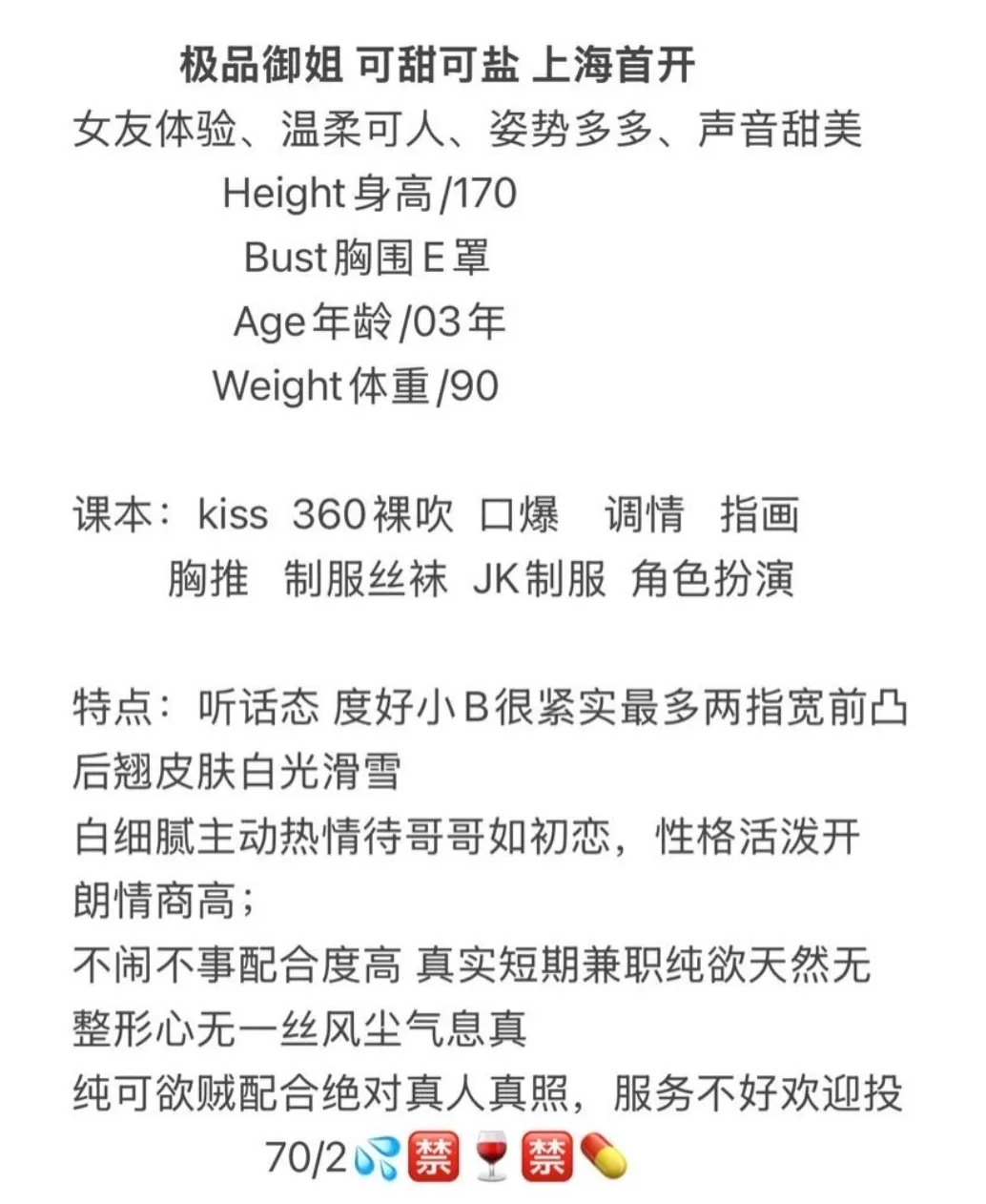 极品御姐 可甜可盐 上海首开
女友体验、温柔可人、姿势多多、声音甜美
Height 身高 /170
Bust 胸围 E 罩
Age 年龄 /03 年
Weight 体重 /90

课本：kiss 360 裸吹 口爆 调情 指画
胸推 制服丝袜 JK 制服 角色扮演

特点：听话态 度好小 B 很紧实最多两指宽前凸后翘皮肤白光滑雪
白细腻主动热情待哥哥如初恋，性格活泼开朗情商高；
不闹不事配合度高 真实短期兼职纯欲天然无整形心无一丝风尘气息真
纯可欲贼配合绝对真人真照，服务不好欢迎投
70/2💦🈲🍷🈲💊